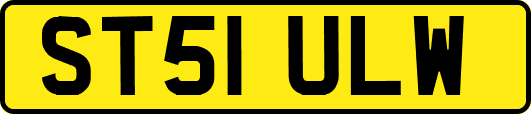 ST51 ULW